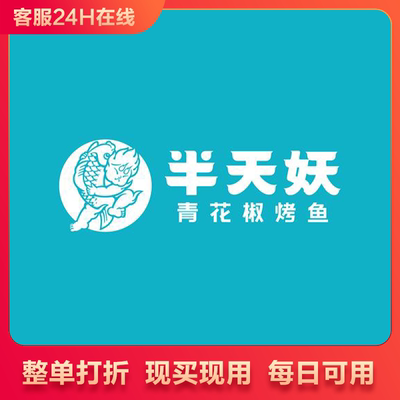 客服24H在线

半天妖
青花椒烤鱼

整单打折 现买现用 每日可用